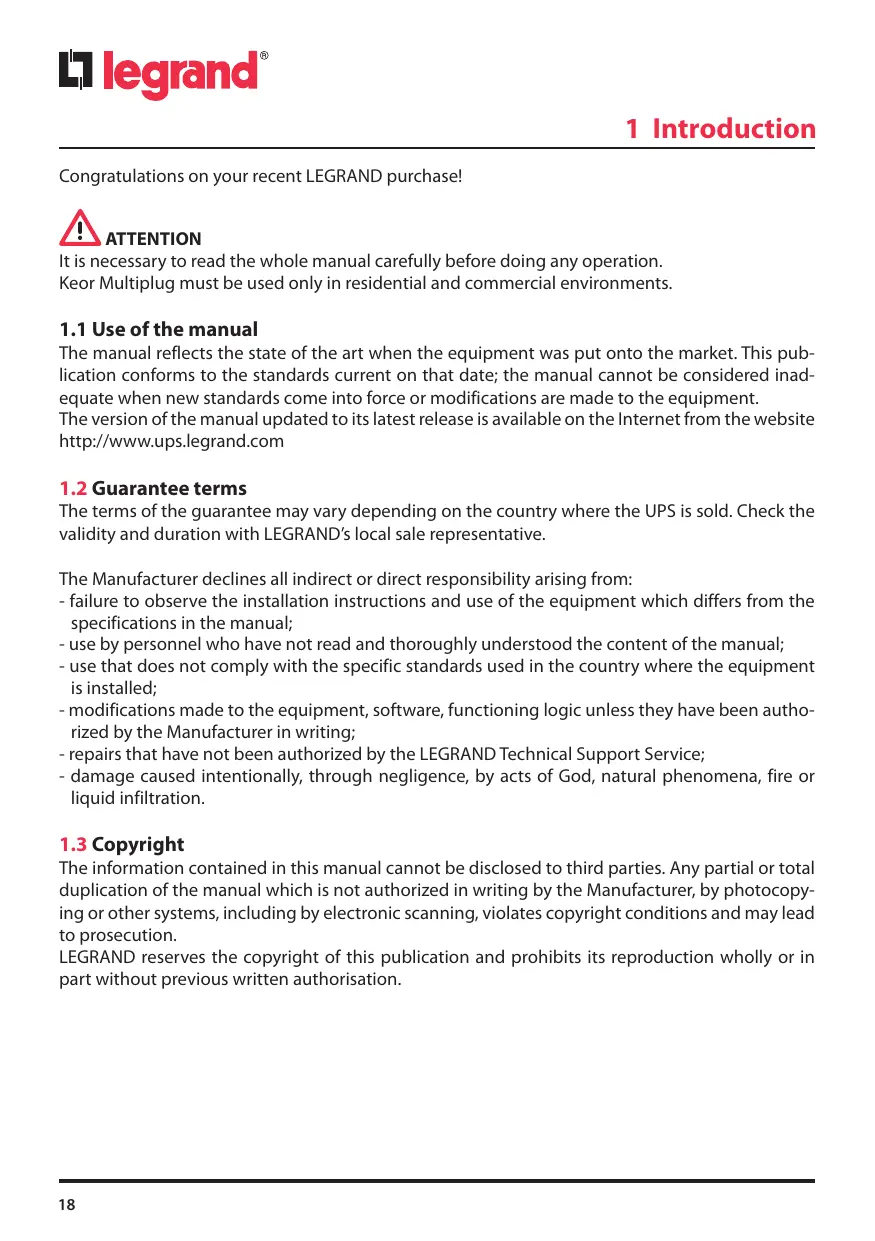 legrand®

1 Introduction

Congratulations on your recent LEGRAND purchase!

ATTENTION
It is necessary to read the whole manual carefully before doing any operation.
Keor Multiplug must be used only in residential and commercial environments.

1.1 Use of the manual
The manual reflects the state of the art when the equipment was put onto the market. This publication conforms to the standards current on that date; the manual cannot be considered inadequate when new standards come into force or modifications are made to the equipment.
The version of the manual updated to its latest release is available on the Internet from the website http://www.ups.legrand.com

1.2 Guarantee terms
The terms of the guarantee may vary depending on the country where the UPS is sold. Check the validity and duration with LEGRAND's local sale representative.

The Manufacturer declines all indirect or direct responsibility arising from:
- failure to observe the installation instructions and use of the equipment which differs from the specifications in the manual;
- use by personnel who have not read and thoroughly understood the content of the manual;
- use that does not comply with the specific standards used in the country where the equipment is installed;
- modifications made to the equipment, software, functioning logic unless they have been authorized by the Manufacturer in writing;
- repairs that have not been authorized by the LEGRAND Technical Support Service;
- damage caused intentionally, through negligence, by acts of God, natural phenomena, fire or liquid infiltration.

1.3 Copyright
The information contained in this manual cannot be disclosed to third parties. Any partial or total duplication of the manual which is not authorized in writing by the Manufacturer, by photocopying or other systems, including by electronic scanning, violates copyright conditions and may lead to prosecution.
LEGRAND reserves the copyright of this publication and prohibits its reproduction wholly or in part without previous written authorisation.

18